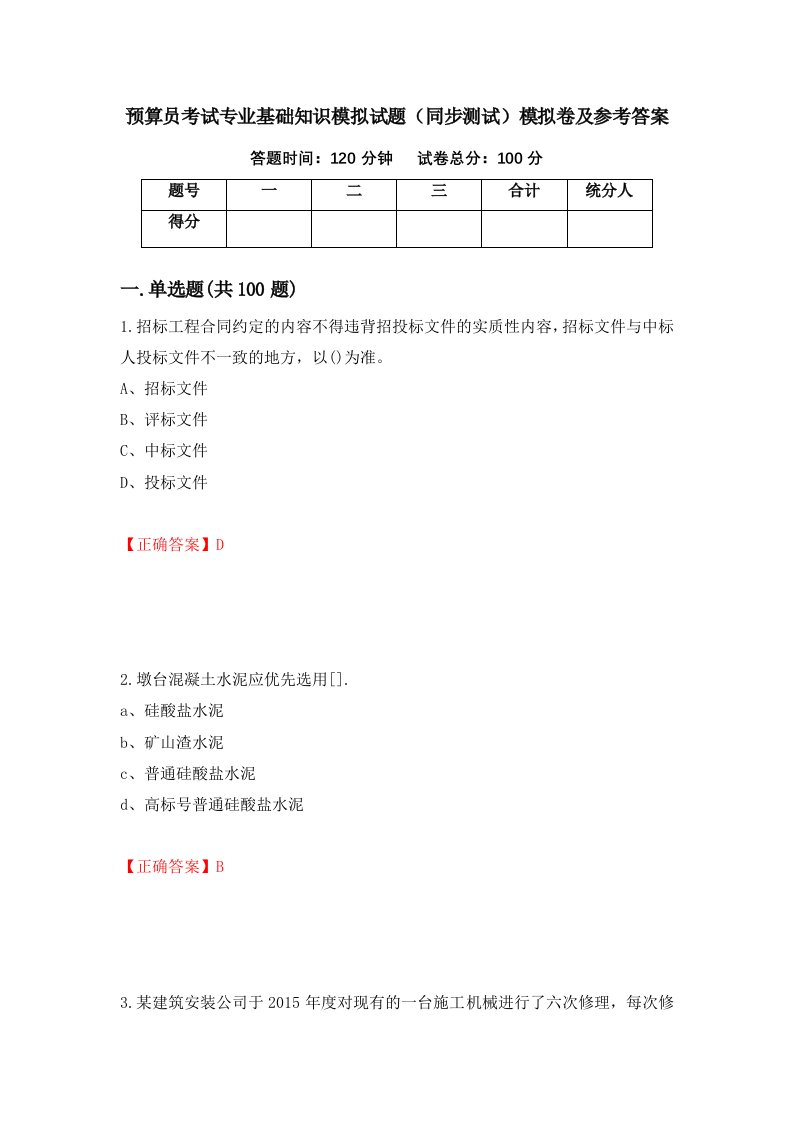 预算员考试专业基础知识模拟试题（同步测试）模拟卷及参考答案

答题时间：120 分钟　　试卷总分：100 分

| 题号 | 一 | 二 | 三 | 合计 | 统分人 |
|---|---|---|---|---|---|
| 得分 | | | | | |

一.单选题(共 100 题)

1.招标工程合同约定的内容不得违背招投标文件的实质性内容，招标文件与中标人投标文件不一致的地方，以()为准。

A、招标文件

B、评标文件

C、中标文件

D、投标文件

【正确答案】D

2.墩台混凝土水泥应优先选用[].

a、硅酸盐水泥

b、矿山渣水泥

c、普通硅酸盐水泥

d、高标号普通硅酸盐水泥

【正确答案】B

3.某建筑安装公司于 2015 年度对现有的一台施工机械进行了六次修理，每次修